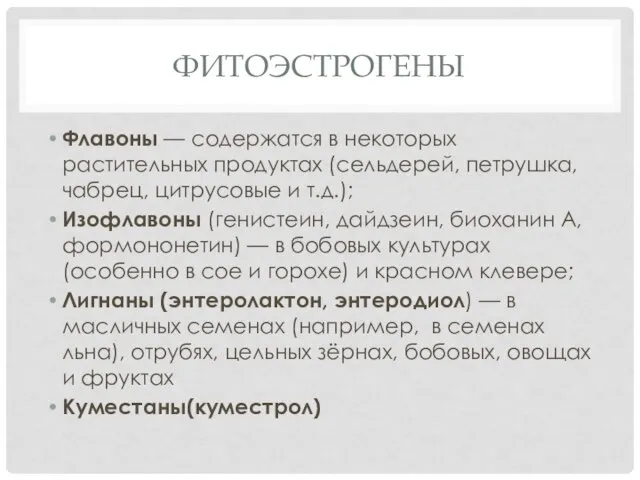 ФИТОЭСТРОГЕНЫ

• Флавоны — содержатся в некоторых растительных продуктах (сельдерей, петрушка, чабрец, цитрусовые и т.д.);
• Изофлавоны (генистеин, дайдзеин, биоханин А, формононетин) — в бобовых культурах (особенно в сое и горохе) и красном клевере;
• Лигнаны (энтеролактон, энтеродиол) — в масличных семенах (например, в семенах льна), отрубях, цельных зёрнах, бобовых, овощах и фруктах
• Куместаны(куместрол)